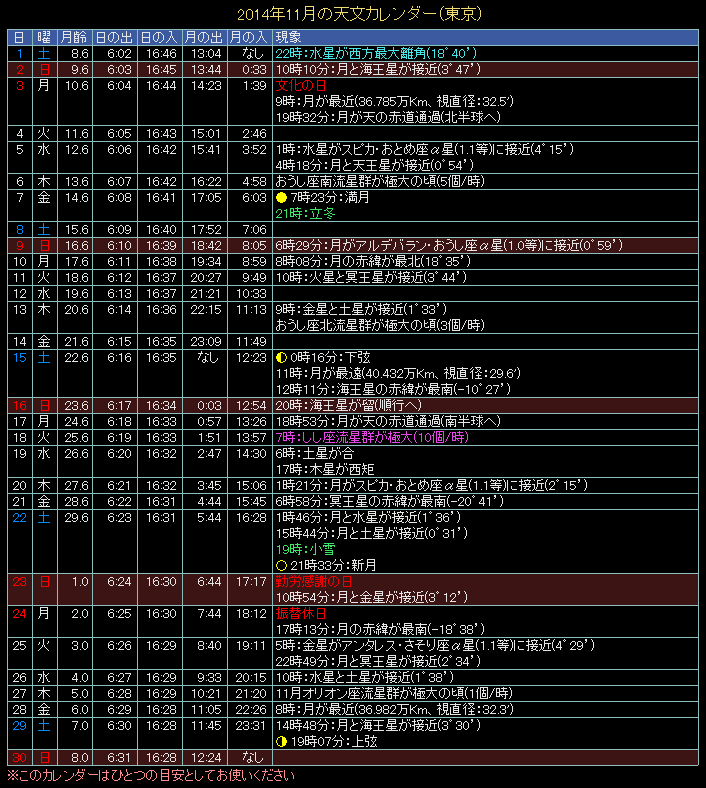 2014年11月の天文カレンダー(東京)

| 日 | 曜 | 月齢 | 日の出 | 日の入 | 月の出 | 月の入 | 現象 |
|---|---|---|---|---|---|---|---|
| 1 | 土 | 8.6 | 6:02 | 16:46 | 13:04 | なし | 22時:水星が西方最大離角(18°40') |
| 2 | 日 | 9.6 | 6:03 | 16:45 | 13:44 | 0:33 | 10時10分:月と海王星が接近(3°47') |
| 3 | 月 | 10.6 | 6:04 | 16:44 | 14:23 | 1:39 | 文化の日 9時:月が最近(36.785万Km、視直径:32.5') 19時32分:月が天の赤道通過(北半球へ) |
| 4 | 火 | 11.6 | 6:05 | 16:43 | 15:01 | 2:46 | |
| 5 | 水 | 12.6 | 6:06 | 16:42 | 15:41 | 3:52 | 1時:水星がスピカ・おとめ座α星(1.1等)に接近(4°15') 4時18分:月と天王星が接近(0°54') |
| 6 | 木 | 13.6 | 6:07 | 16:42 | 16:22 | 4:58 | おうし座南流星群が極大の頃(5個/時) |
| 7 | 金 | 14.6 | 6:08 | 16:41 | 17:05 | 6:03 | 7時23分:満月 21時:立冬 |
| 8 | 土 | 15.6 | 6:09 | 16:40 | 17:52 | 7:06 | |
| 9 | 日 | 16.6 | 6:10 | 16:39 | 18:42 | 8:05 | 6時29分:月がアルデバラン・おうし座α星(1.0等)に接近(0°59') |
| 10 | 月 | 17.6 | 6:11 | 16:38 | 19:34 | 8:59 | 8時08分:月の赤緯が最北(18°35') |
| 11 | 火 | 18.6 | 6:12 | 16:37 | 20:27 | 9:49 | 10時:火星と冥王星が接近(3°44') |
| 12 | 水 | 19.6 | 6:13 | 16:37 | 21:21 | 10:33 | |
| 13 | 木 | 20.6 | 6:14 | 16:36 | 22:15 | 11:13 | 9時:金星と土星が接近(1°33') おうし座北流星群が極大の頃(3個/時) |
| 14 | 金 | 21.6 | 6:15 | 16:35 | 23:09 | 11:49 | |
| 15 | 土 | 22.6 | 6:16 | 16:35 | なし | 12:23 | 0時16分:下弦 11時:月が最遠(40.432万Km、視直径:29.6') 12時11分:海王星の赤緯が最南(-10°27') |
| 16 | 日 | 23.6 | 6:17 | 16:34 | 0:03 | 12:54 | 20時:海王星が留(順行へ) |
| 17 | 月 | 24.6 | 6:18 | 16:33 | 0:57 | 13:26 | 18時53分:月が天の赤道通過(南半球へ) |
| 18 | 火 | 25.6 | 6:19 | 16:33 | 1:51 | 13:57 | 7時:しし座流星群が極大(10個/時) |
| 19 | 水 | 26.6 | 6:20 | 16:32 | 2:47 | 14:30 | 6時:土星が合 17時:木星が西矩 |
| 20 | 木 | 27.6 | 6:21 | 16:32 | 3:45 | 15:06 | 1時21分:月がスピカ・おとめ座α星(1.1等)に接近(2°15') |
| 21 | 金 | 28.6 | 6:22 | 16:31 | 4:44 | 15:45 | 6時58分:冥王星の赤緯が最南(-20°41') |
| 22 | 土 | 29.6 | 6:23 | 16:31 | 5:44 | 16:28 | 1時46分:月と水星が接近(1°36') 15時44分:月と土星が接近(0°31') 19時:小雪 21時33分:新月 |
| 23 | 日 | 1.0 | 6:24 | 16:30 | 6:44 | 17:17 | 勤労感謝の日 10時54分:月と金星が接近(3°12') |
| 24 | 月 | 2.0 | 6:25 | 16:30 | 7:44 | 18:12 | 振替休日 17時13分:月の赤緯が最南(-18°38') |
| 25 | 火 | 3.0 | 6:26 | 16:29 | 8:40 | 19:11 | 5時:金星がアンタレス・さそり座α星(1.1等)に接近(4°29') 22時49分:月と冥王星が接近(2°34') |
| 26 | 水 | 4.0 | 6:27 | 16:29 | 9:33 | 20:15 | 10時:水星と土星が接近(1°38') |
| 27 | 木 | 5.0 | 6:28 | 16:29 | 10:21 | 21:20 | 11月オリオン座流星群が極大の頃(1個/時) |
| 28 | 金 | 6.0 | 6:29 | 16:28 | 11:05 | 22:26 | 8時:月が最近(36.982万Km、視直径:32.3') |
| 29 | 土 | 7.0 | 6:30 | 16:28 | 11:45 | 23:31 | 14時48分:月と海王星が接近(3°30') 19時07分:上弦 |
| 30 | 日 | 8.0 | 6:31 | 16:28 | 12:24 | なし | |

※このカレンダーはひとつの目安としてお使いください